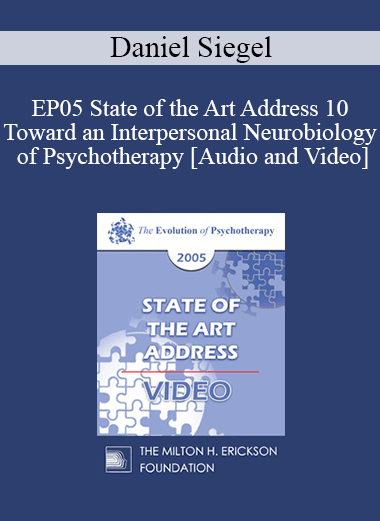 Daniel Siegel

EP05 State of the Art Address 10 Toward an Interpersonal Neurobiology of Psychotherapy [Audio and Video]

The Evolution of Psychotherapy

2005

STATE OF THE ART ADDRESS

VIDEO

THE MILTON H. ERICKSON FOUNDATION